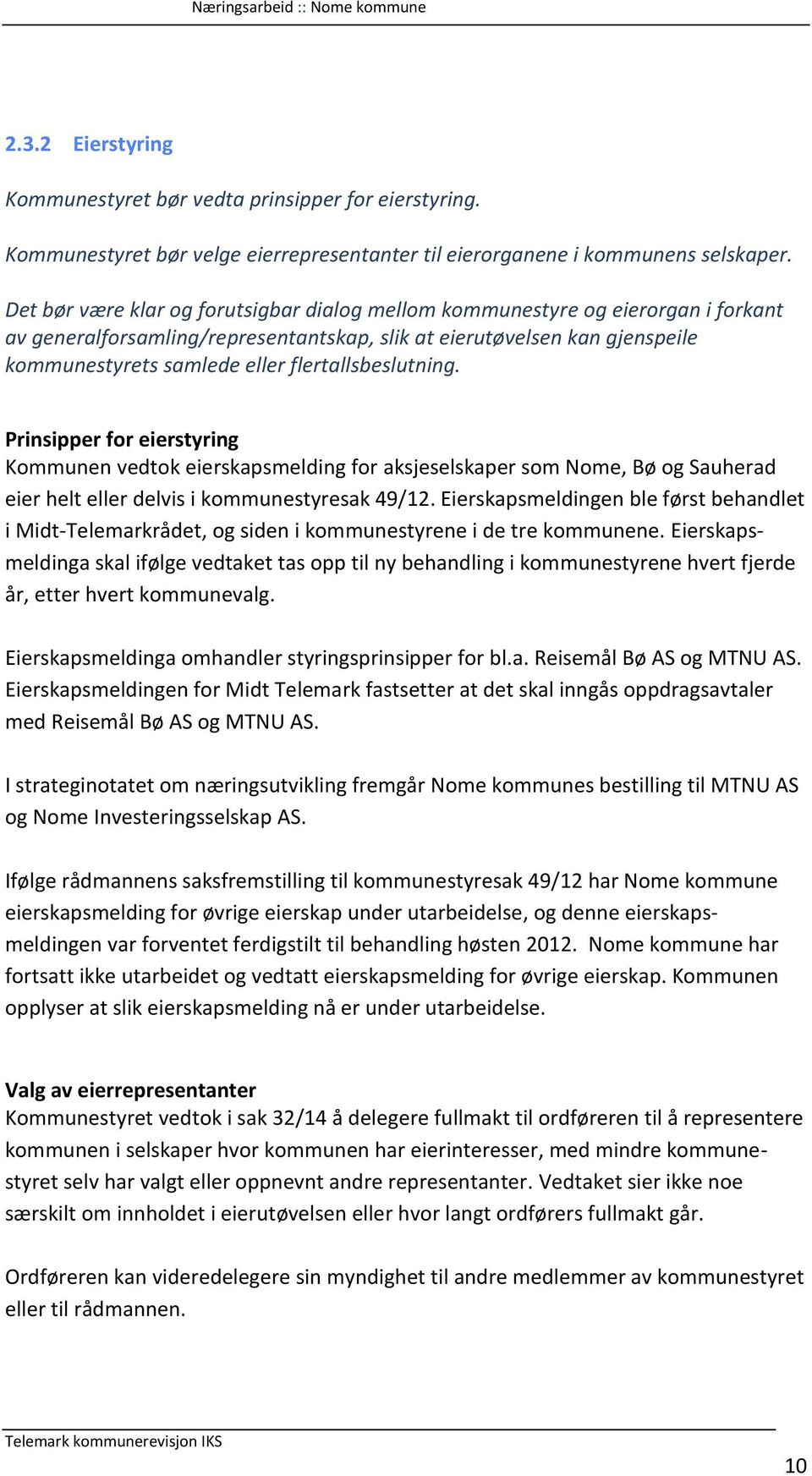 Næringsarbeid :: Nome kommune

2.3.2 Eierstyring

Kommunestyret bør vedta prinsipper for eierstyring.

Kommunestyret bør velge eierrepresentanter til eierorganene i kommunens selskaper.

Det bør være klar og forutsigbar dialog mellom kommunestyre og eierorgan i forkant av generalforsamling/representantskap, slik at eierutøvelsen kan gjenspeile kommunestyrets samlede eller flertallsbeslutning.

Prinsipper for eierstyring
Kommunen vedtok eierskapsmelding for aksjeselskaper som Nome, Bø og Sauherad eier helt eller delvis i kommunestyresak 49/12. Eierskapsmeldingen ble først behandlet i Midt-Telemarkrådet, og siden i kommunestyrene i de tre kommunene. Eierskapsmeldinga skal ifølge vedtaket tas opp til ny behandling i kommunestyrene hvert fjerde år, etter hvert kommunevalg.

Eierskapsmeldinga omhandler styringsprinsipper for bl.a. Reisemål Bø AS og MTNU AS. Eierskapsmeldingen for Midt Telemark fastsetter at det skal inngås oppdragsavtaler med Reisemål Bø AS og MTNU AS.

I strateginotatet om næringsutvikling fremgår Nome kommunes bestilling til MTNU AS og Nome Investeringsselskap AS.

Ifølge rådmannens saksfremstilling til kommunestyresak 49/12 har Nome kommune eierskapsmelding for øvrige eierskap under utarbeidelse, og denne eierskapsmeldingen var forventet ferdigstilt til behandling høsten 2012. Nome kommune har fortsatt ikke utarbeidet og vedtatt eierskapsmelding for øvrige eierskap. Kommunen opplyser at slik eierskapsmelding nå er under utarbeidelse.

Valg av eierrepresentanter
Kommunestyret vedtok i sak 32/14 å delegere fullmakt til ordføreren til å representere kommunen i selskaper hvor kommunen har eierinteresser, med mindre kommunestyret selv har valgt eller oppnevnt andre representanter. Vedtaket sier ikke noe særskilt om innholdet i eierutøvelsen eller hvor langt ordførers fullmakt går.

Ordføreren kan videredelegere sin myndighet til andre medlemmer av kommunestyret eller til rådmannen.

Telemark kommunerevisjon IKS

10